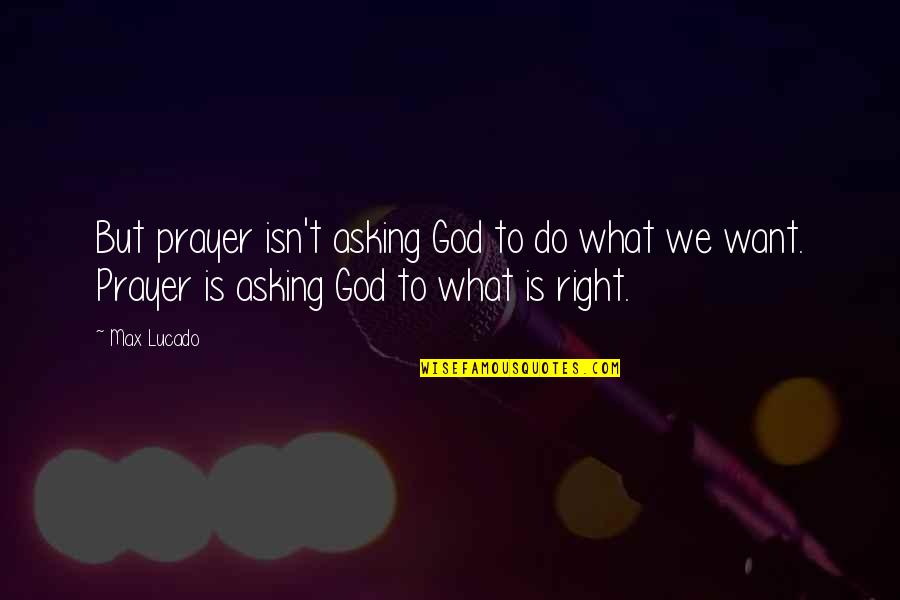 But prayer isn't asking God to do what we want. Prayer is asking God to what is right.

~ Max Lucado

WISEFAMOUSQUOTES.COM